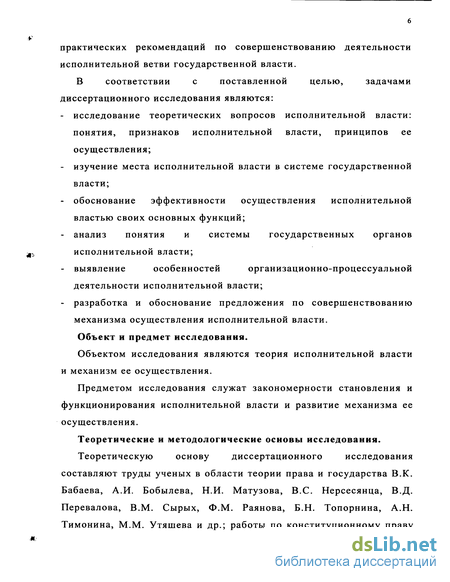 6

практических рекомендаций по совершенствованию деятельности исполнительной ветви государственной власти.

В соответствии с поставленной целью, задачами диссертационного исследования являются:

- исследование теоретических вопросов исполнительной власти: понятия, признаков исполнительной власти, принципов ее осуществления;
- изучение места исполнительной власти в системе государственной власти;
- обоснование эффективности осуществления исполнительной властью своих основных функций;
- анализ понятия и системы государственных органов исполнительной власти;
- выявление особенностей организационно-процессуальной деятельности исполнительной власти;
- разработка и обоснование предложения по совершенствованию механизма осуществления исполнительной власти.

Объект и предмет исследования.

Объектом исследования являются теория исполнительной власти и механизм ее осуществления.

Предметом исследования служат закономерности становления и функционирования исполнительной власти и развитие механизма ее осуществления.

Теоретические и методологические основы исследования.

Теоретическую основу диссертационного исследования составляют труды ученых в области теории права и государства В.К. Бабаева, А.И. Бобылева, Н.И. Матузова, В.С. Нерсесянца, В.Д. Перевалова, В.М. Сырых, Ф.М. Раянова, Б.Н. Топорнина, А.Н. Тимонина, М.М. Утяшева и др.; работы по конституционному праву

dsLib.net
библиотека диссертаций